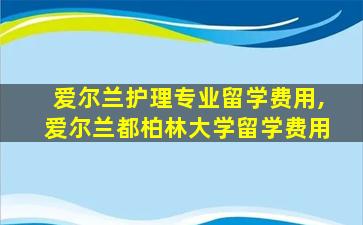 爱尔兰护理专业留学费用，
爱尔兰都柏林大学留学费用